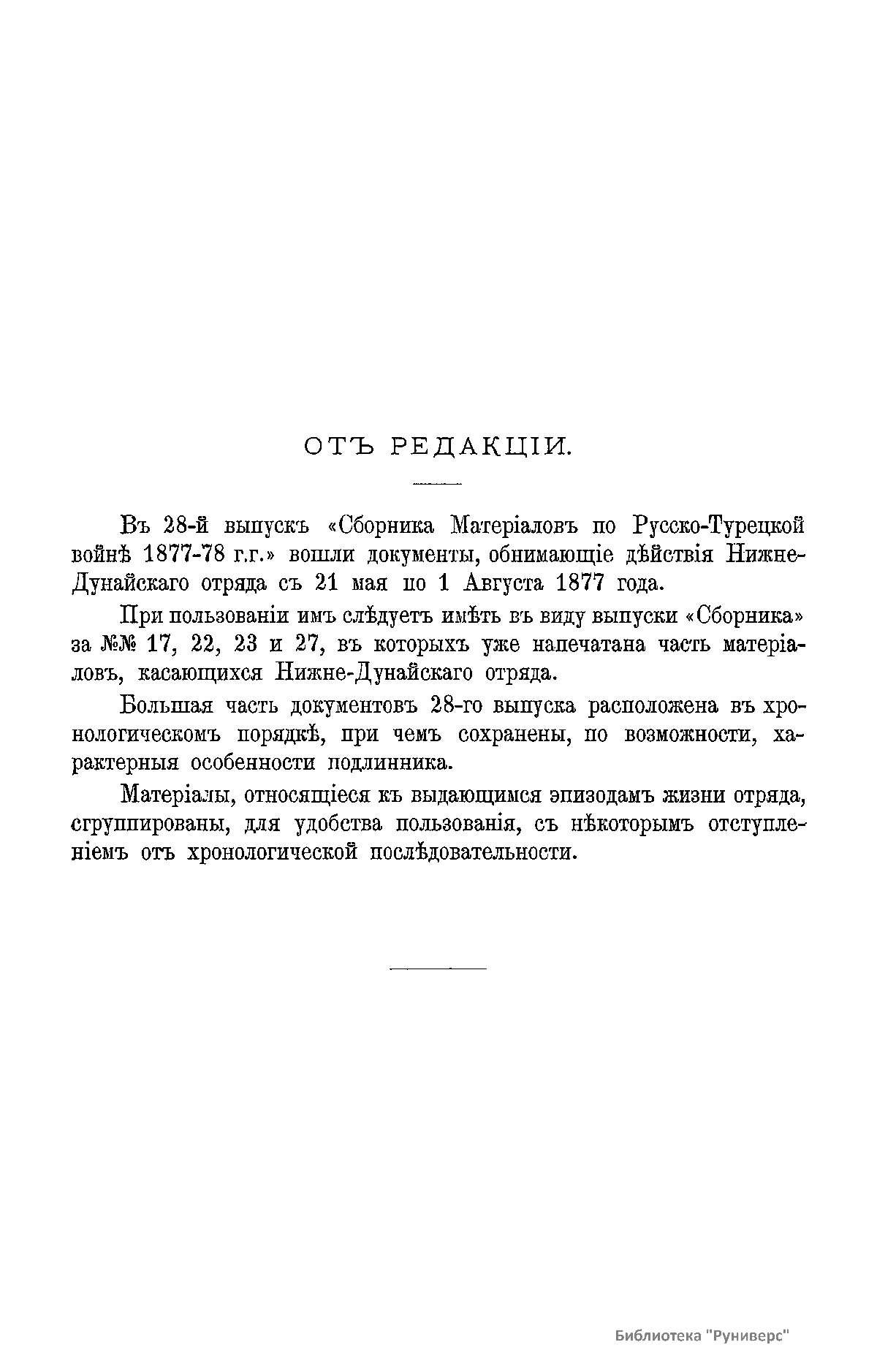 ОТЪ РЕДАКЦІИ.

Въ 28-й выпускъ «Сборника Матеріаловъ по Русско-Турецкой войнѣ 1877-78 г.г.» вошли документы, обнимающіе дѣйствія Нижне-Дунайскаго отряда съ 21 мая по 1 Августа 1877 года.

При пользованіи имъ слѣдуетъ имѣть въ виду выпуски «Сборника» за №№ 17, 22, 23 и 27, въ которыхъ уже напечатана часть матеріаловъ, касающихся Нижне-Дунайскаго отряда.

Большая часть документовъ 28-го выпуска расположена въ хронологическомъ порядкѣ, при чемъ сохранены, по возможности, характерныя особенности подлинника.

Матеріалы, относящіеся къ выдающимся эпизодамъ жизни отряда, сгруппированы, для удобства пользованія, съ нѣкоторымъ отступленіемъ отъ хронологической послѣдовательности.

Библиотека "Руниверс"